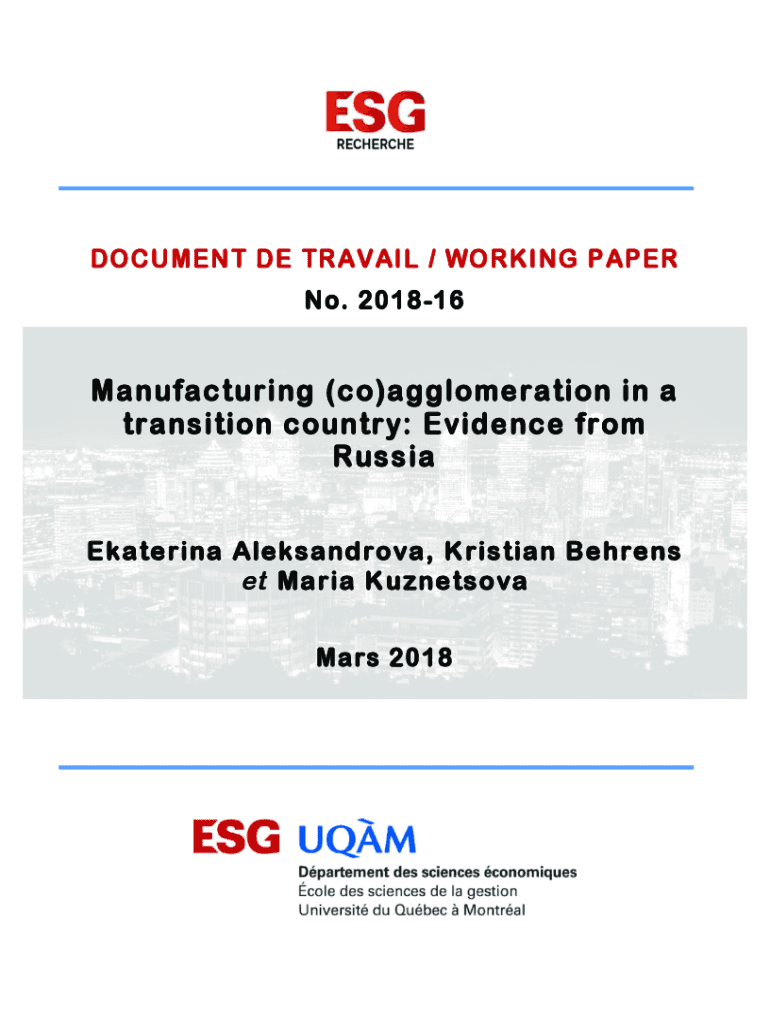 ESG
RECHERCHE

DOCUMENT DE TRAVAIL / WORKING PAPER
No. 2018-16

Manufacturing (co)agglomeration in a transition country: Evidence from Russia

Ekaterina Aleksandrova, Kristian Behrens et Maria Kuznetsova

Mars 2018

ESG UQÀM
Département des sciences économiques
École des sciences de la gestion
Université du Québec à Montréal